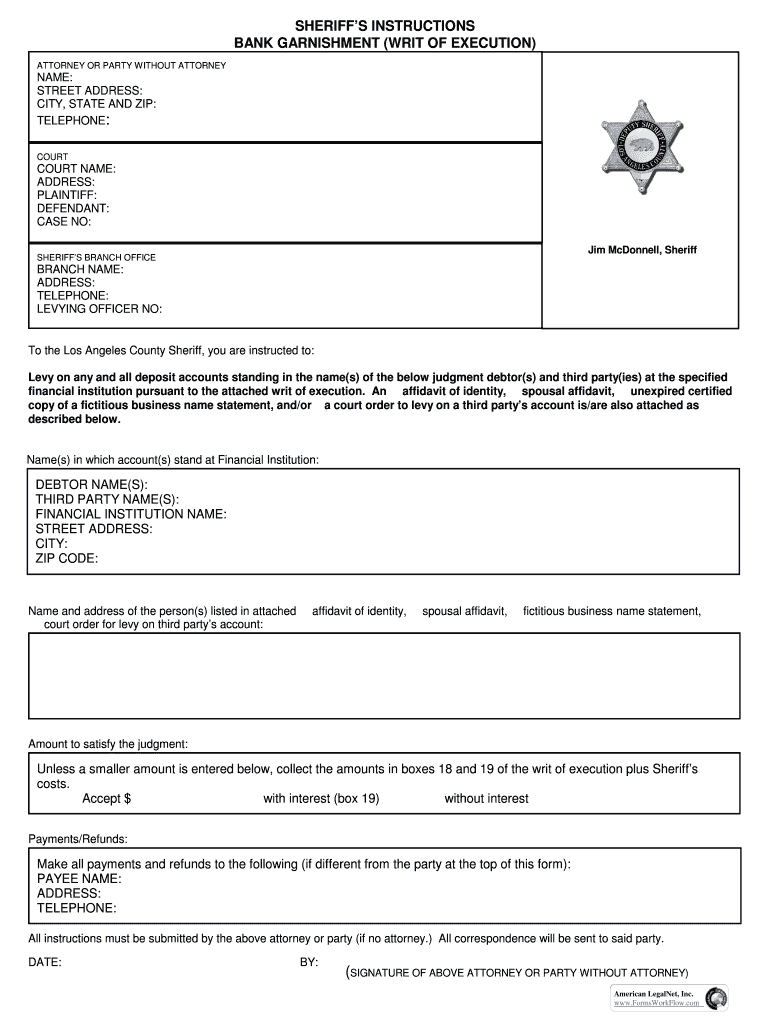 SHERIFF'S INSTRUCTIONS
BANK GARNISHMENT (WRIT OF EXECUTION)

ATTORNEY OR PARTY WITHOUT ATTORNEY
NAME:
STREET ADDRESS:
CITY, STATE AND ZIP:
TELEPHONE:

COURT
COURT NAME:
ADDRESS:
PLAINTIFF:
DEFENDANT:
CASE NO:

SHERIFF'S BRANCH OFFICE
BRANCH NAME:
ADDRESS:
TELEPHONE:
LEVYING OFFICER NO:

DEPUTY SHERIFF LOS ANGELES COUNTY

Jim McDonnell, Sheriff

To the Los Angeles County Sheriff, you are instructed to:

Levy on any and all deposit accounts standing in the name(s) of the below judgment debtor(s) and third party(ies) at the specified financial institution pursuant to the attached writ of execution. An affidavit of identity, spousal affidavit, unexpired certified copy of a fictitious business name statement, and/or a court order to levy on a third party's account is/are also attached as described below.

Name(s) in which account(s) stand at Financial Institution:

DEBTOR NAME(S):
THIRD PARTY NAME(S):
FINANCIAL INSTITUTION NAME:
STREET ADDRESS:
CITY:
ZIP CODE:

Name and address of the person(s) listed in attached affidavit of identity, spousal affidavit, fictitious business name statement, court order for levy on third party's account:

Amount to satisfy the judgment:

Unless a smaller amount is entered below, collect the amounts in boxes 18 and 19 of the writ of execution plus Sheriff's costs.
Accept $ with interest (box 19) without interest

Payments/Refunds:

Make all payments and refunds to the following (if different from the party at the top of this form):
PAYEE NAME:
ADDRESS:
TELEPHONE:

All instructions must be submitted by the above attorney or party (if no attorney.) All correspondence will be sent to said party.

DATE: BY:
(SIGNATURE OF ABOVE ATTORNEY OR PARTY WITHOUT ATTORNEY)

American LegalNet, Inc.
www.FormsWorkFlow.com